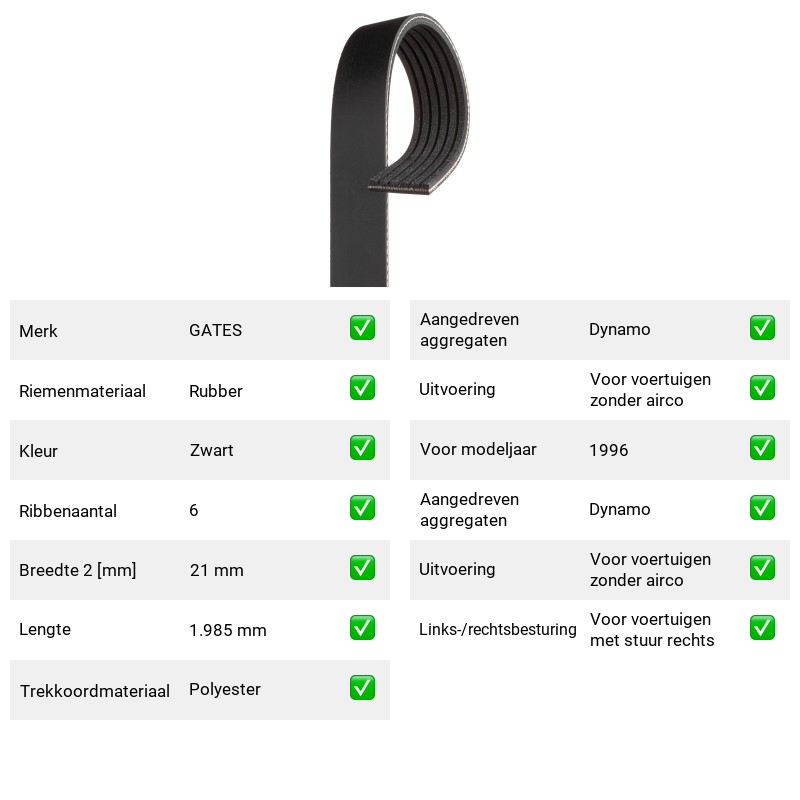 Merk GATES ☑
Riemenmateriaal Rubber ☑
Kleur Zwart ☑
Ribbenaantal 6 ☑
Breedte 2 [mm] 21 mm ☑
Lengte 1.985 mm ☑
Trekkoordmateriaal Polyester ☑

Aangedreven aggregaten Dynamo ☑
Uitvoering Voor voertuigen zonder airco ☑
Voor modeljaar 1996 ☑
Aangedreven aggregaten Dynamo ☑
Uitvoering Voor voertuigen zonder airco ☑
Links-/rechtsbesturing Voor voertuigen met stuur rechts ☑